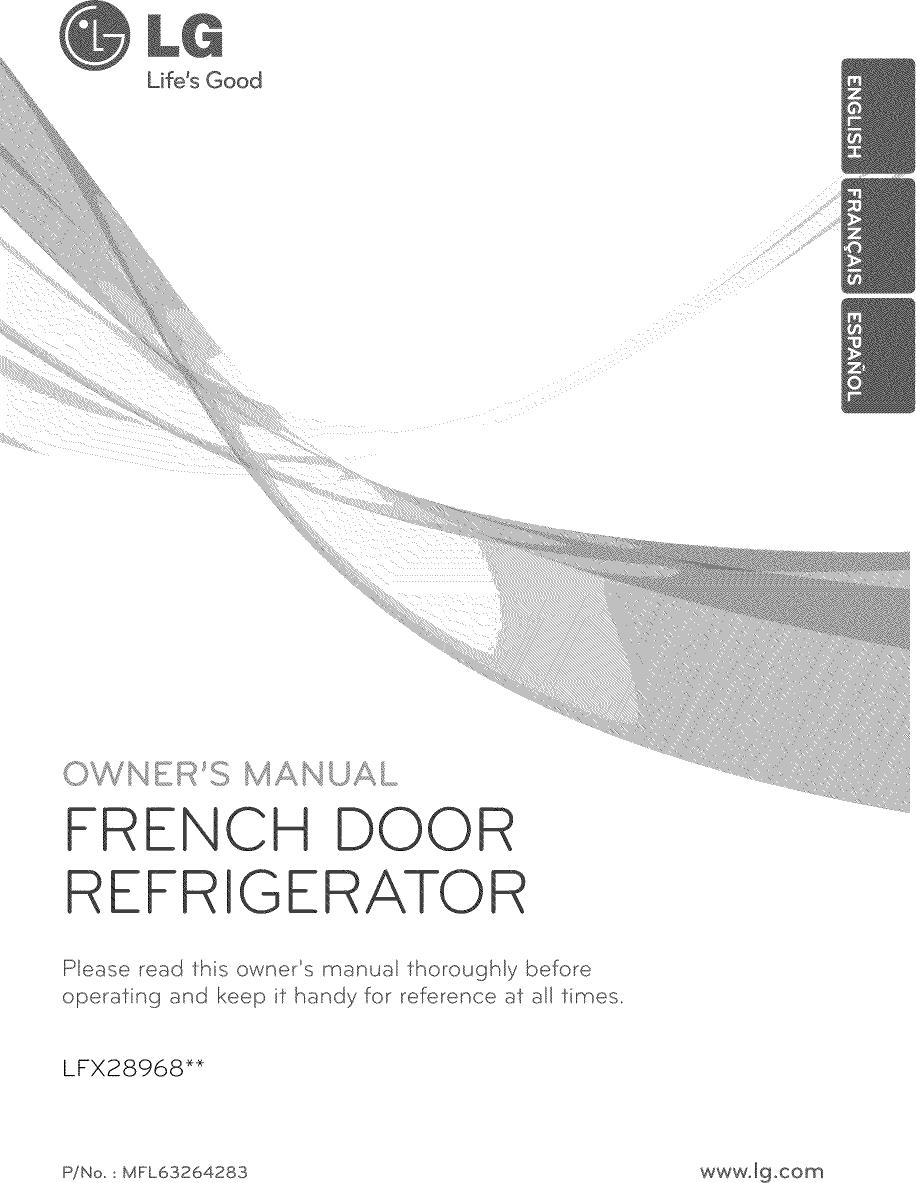 LG
Life's Good

ENGLISH

FRANÇAIS

ESPAÑOL

OWNER'S MANUAL

FRENCH DOOR REFRIGERATOR

Please read this owner's manual thoroughly before operating and keep it handy for reference at all times.

LFX28968**

P/No. : MFL63264283

www.lg.com